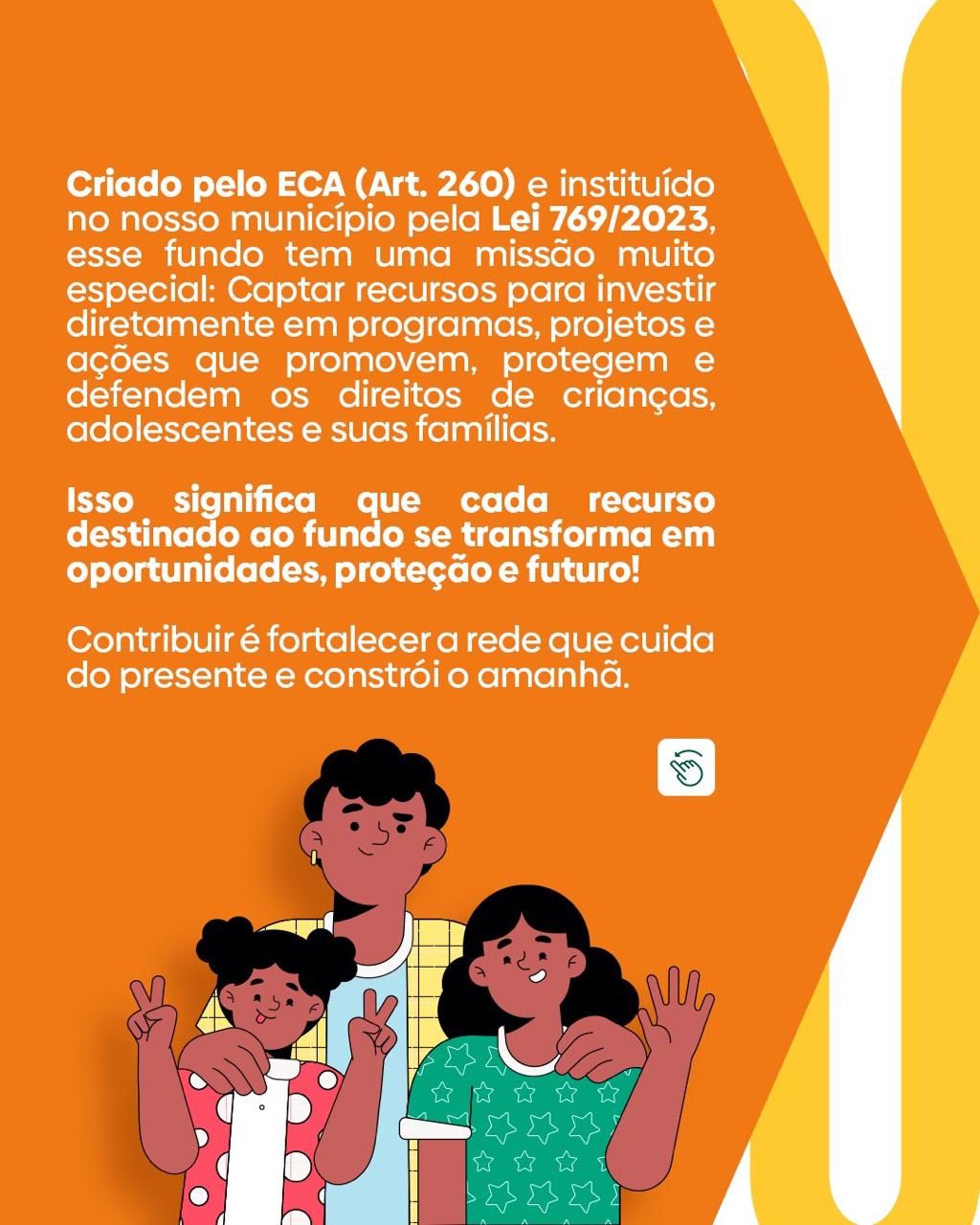 Criado pelo ECA (Art. 260) e instituído no nosso município pela Lei 769/2023, esse fundo tem uma missão muito especial: Captar recursos para investir diretamente em programas, projetos e ações que promovem, protegem e defendem os direitos de crianças, adolescentes e suas famílias.

Isso significa que cada recurso destinado ao fundo se transforma em oportunidades, proteção e futuro!

Contribuir é fortalecer a rede que cuida do presente e constrói o amanhã.